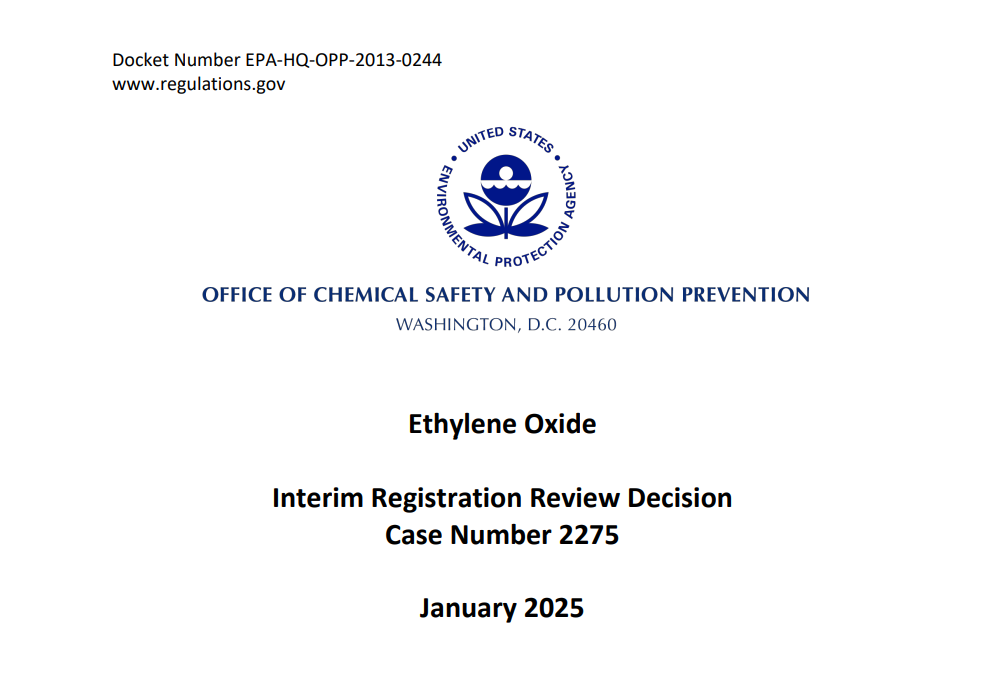 Docket Number EPA-HQ-OPP-2013-0244
www.regulations.gov

UNITED STATES ENVIRONMENTAL PROTECTION AGENCY

OFFICE OF CHEMICAL SAFETY AND POLLUTION PREVENTION
WASHINGTON, D.C. 20460

Ethylene Oxide

Interim Registration Review Decision
Case Number 2275

January 2025